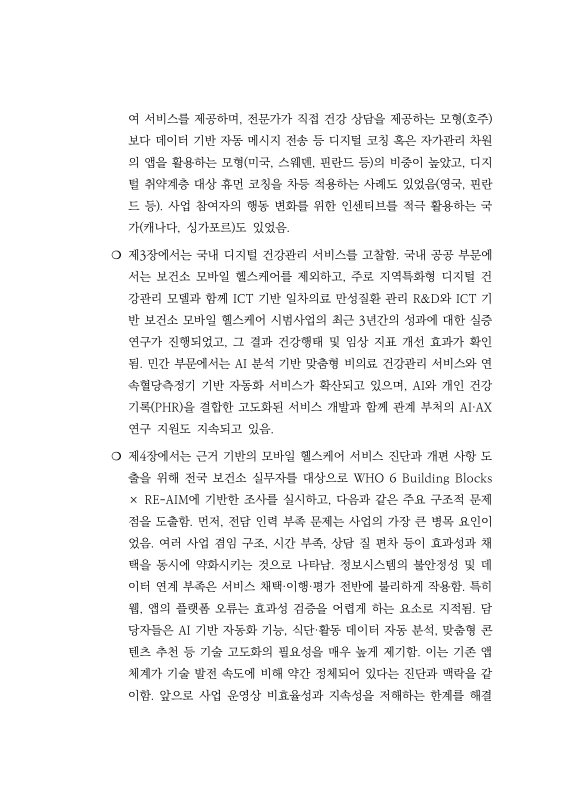 여 서비스를 제공하며, 전문가가 직접 건강 상담을 제공하는 모형(호주)보다 데이터 기반 자동 메시지 전송 등 디지털 코칭 혹은 자가관리 차원의 앱을 활용하는 모형(미국, 스웨덴, 핀란드 등)의 비중이 높았고, 디지털 취약계층 대상 휴먼 코칭을 차등 적용하는 사례도 있었음(영국, 핀란드 등). 사업 참여자의 행동 변화를 위한 인센티브를 적극 활용하는 국가(캐나다, 싱가포르)도 있었음.

❍ 제3장에서는 국내 디지털 건강관리 서비스를 고찰함. 국내 공공 부문에서는 보건소 모바일 헬스케어를 제외하고, 주로 지역특화형 디지털 건강관리 모델과 함께 ICT 기반 일차의료 만성질환 관리 R&D와 ICT 기반 보건소 모바일 헬스케어 시범사업의 최근 3년간의 성과에 대한 실증 연구가 진행되었고, 그 결과 건강행태 및 임상 지표 개선 효과가 확인됨. 민간 부문에서는 AI 분석 기반 맞춤형 비의료 건강관리 서비스와 연속혈당측정기 기반 자동화 서비스가 확산되고 있으며, AI와 개인 건강기록(PHR)을 결합한 고도화된 서비스 개발과 함께 관계 부처의 AI·AX 연구 지원도 지속되고 있음.

❍ 제4장에서는 근거 기반의 모바일 헬스케어 서비스 진단과 개편 사항 도출을 위해 전국 보건소 실무자를 대상으로 WHO 6 Building Blocks × RE-AIM에 기반한 조사를 실시하고, 다음과 같은 주요 구조적 문제점을 도출함. 먼저, 전담 인력 부족 문제는 사업의 가장 큰 병목 요인이었음. 여러 사업 겸임 구조, 시간 부족, 상담 질 편차 등이 효과성과 채택을 동시에 약화시키는 것으로 나타남. 정보시스템의 불안정성 및 데이터 연계 부족은 서비스 채택·이행·평가 전반에 불리하게 작용함. 특히 웹, 앱의 플랫폼 오류는 효과성 검증을 어렵게 하는 요소로 지적됨. 담당자들은 AI 기반 자동화 기능, 식단·활동 데이터 자동 분석, 맞춤형 콘텐츠 추천 등 기술 고도화의 필요성을 매우 높게 제기함. 이는 기존 앱 체계가 기술 발전 속도에 비해 약간 정체되어 있다는 진단과 맥락을 같이함. 앞으로 사업 운영상 비효율성과 지속성을 저해하는 한계를 해결